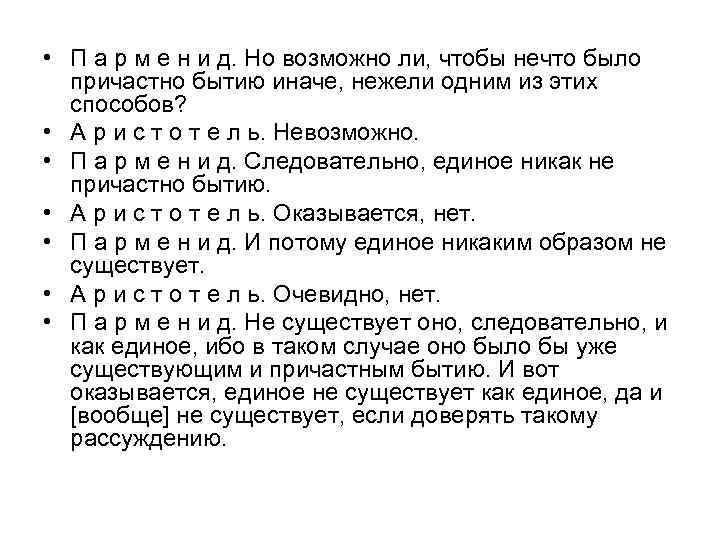 • П а р м е н и д. Но возможно ли, чтобы нечто было причастно бытию иначе, нежели одним из этих способов?
• А р и с т о т е л ь. Невозможно.
• П а р м е н и д. Следовательно, единое никак не причастно бытию.
• А р и с т о т е л ь. Оказывается, нет.
• П а р м е н и д. И потому единое никаким образом не существует.
• А р и с т о т е л ь. Очевидно, нет.
• П а р м е н и д. Не существует оно, следовательно, и как единое, ибо в таком случае оно было бы уже существующим и причастным бытию. И вот оказывается, единое не существует как единое, да и [вообще] не существует, если доверять такому рассуждению.